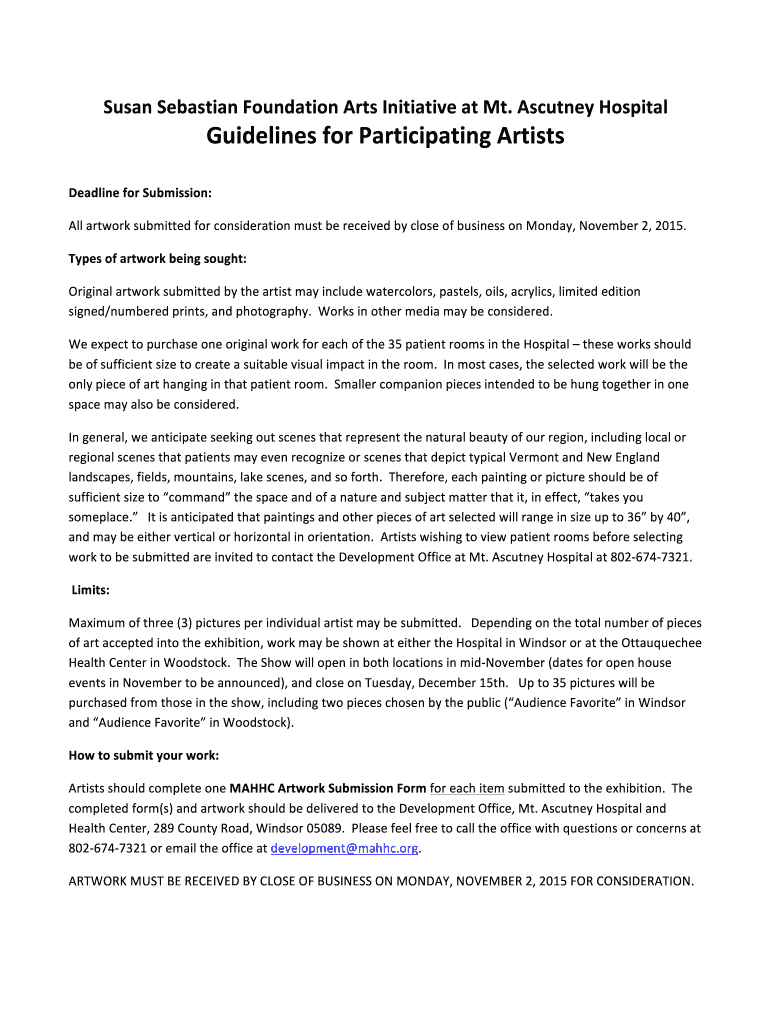 Susan Sebastian Foundation Arts Initiative at Mt. Ascutney Hospital
Guidelines for Participating Artists

Deadline for Submission:

All artwork submitted for consideration must be received by close of business on Monday, November 2, 2015.

Types of artwork being sought:

Original artwork submitted by the artist may include watercolors, pastels, oils, acrylics, limited edition signed/numbered prints, and photography. Works in other media may be considered.

We expect to purchase one original work for each of the 35 patient rooms in the Hospital – these works should be of sufficient size to create a suitable visual impact in the room. In most cases, the selected work will be the only piece of art hanging in that patient room. Smaller companion pieces intended to be hung together in one space may also be considered.

In general, we anticipate seeking out scenes that represent the natural beauty of our region, including local or regional scenes that patients may even recognize or scenes that depict typical Vermont and New England landscapes, fields, mountains, lake scenes, and so forth. Therefore, each painting or picture should be of sufficient size to "command" the space and of a nature and subject matter that it, in effect, "takes you someplace." It is anticipated that paintings and other pieces of art selected will range in size up to 36" by 40", and may be either vertical or horizontal in orientation. Artists wishing to view patient rooms before selecting work to be submitted are invited to contact the Development Office at Mt. Ascutney Hospital at 802-674-7321.

Limits:

Maximum of three (3) pictures per individual artist may be submitted. Depending on the total number of pieces of art accepted into the exhibition, work may be shown at either the Hospital in Windsor or at the Ottauquechee Health Center in Woodstock. The Show will open in both locations in mid-November (dates for open house events in November to be announced), and close on Tuesday, December 15th. Up to 35 pictures will be purchased from those in the show, including two pieces chosen by the public ("Audience Favorite" in Windsor and "Audience Favorite" in Woodstock).

How to submit your work:

Artists should complete one MAHHC Artwork Submission Form for each item submitted to the exhibition. The completed form(s) and artwork should be delivered to the Development Office, Mt. Ascutney Hospital and Health Center, 289 County Road, Windsor 05089. Please feel free to call the office with questions or concerns at 802-674-7321 or email the office at development@mahhc.org.

ARTWORK MUST BE RECEIVED BY CLOSE OF BUSINESS ON MONDAY, NOVEMBER 2, 2015 FOR CONSIDERATION.